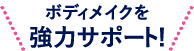 ボディメイクを
強力サポート!